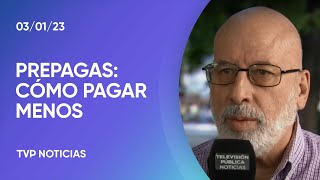 03/01/23

PREPAGAS: CÓMO PAGAR MENOS

TVP NOTICIAS

TELEVISIÓN PÚBLICA NOTICIAS